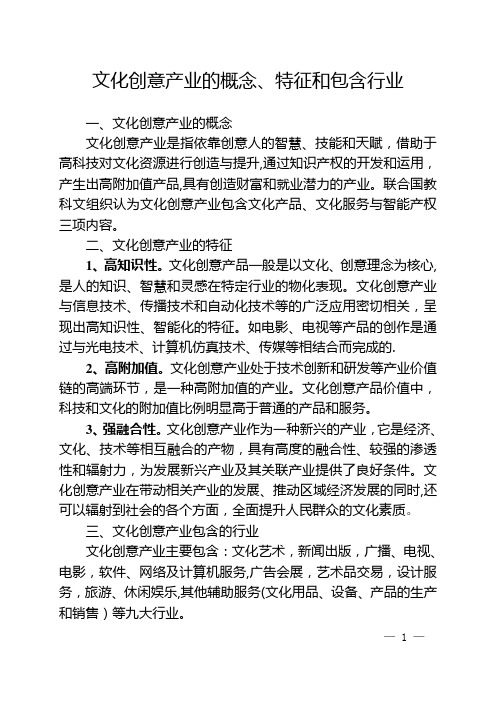 文化创意产业的概念、特征和包含行业

一、文化创意产业的概念

文化创意产业是指依靠创意人的智慧、技能和天赋，借助于高科技对文化资源进行创造与提升,通过知识产权的开发和运用，产生出高附加值产品,具有创造财富和就业潜力的产业。联合国教科文组织认为文化创意产业包含文化产品、文化服务与智能产权三项内容。

二、文化创意产业的特征

1、高知识性。文化创意产品一般是以文化、创意理念为核心,是人的知识、智慧和灵感在特定行业的物化表现。文化创意产业与信息技术、传播技术和自动化技术等的广泛应用密切相关，呈现出高知识性、智能化的特征。如电影、电视等产品的创作是通过与光电技术、计算机仿真技术、传媒等相结合而完成的.

2、高附加值。文化创意产业处于技术创新和研发等产业价值链的高端环节，是一种高附加值的产业。文化创意产品价值中，科技和文化的附加值比例明显高于普通的产品和服务。

3、强融合性。文化创意产业作为一种新兴的产业，它是经济、文化、技术等相互融合的产物，具有高度的融合性、较强的渗透性和辐射力，为发展新兴产业及其关联产业提供了良好条件。文化创意产业在带动相关产业的发展、推动区域经济发展的同时,还可以辐射到社会的各个方面，全面提升人民群众的文化素质。

三、文化创意产业包含的行业

文化创意产业主要包含：文化艺术，新闻出版，广播、电视、电影，软件、网络及计算机服务,广告会展，艺术品交易，设计服务，旅游、休闲娱乐,其他辅助服务(文化用品、设备、产品的生产和销售）等九大行业。

— 1 —